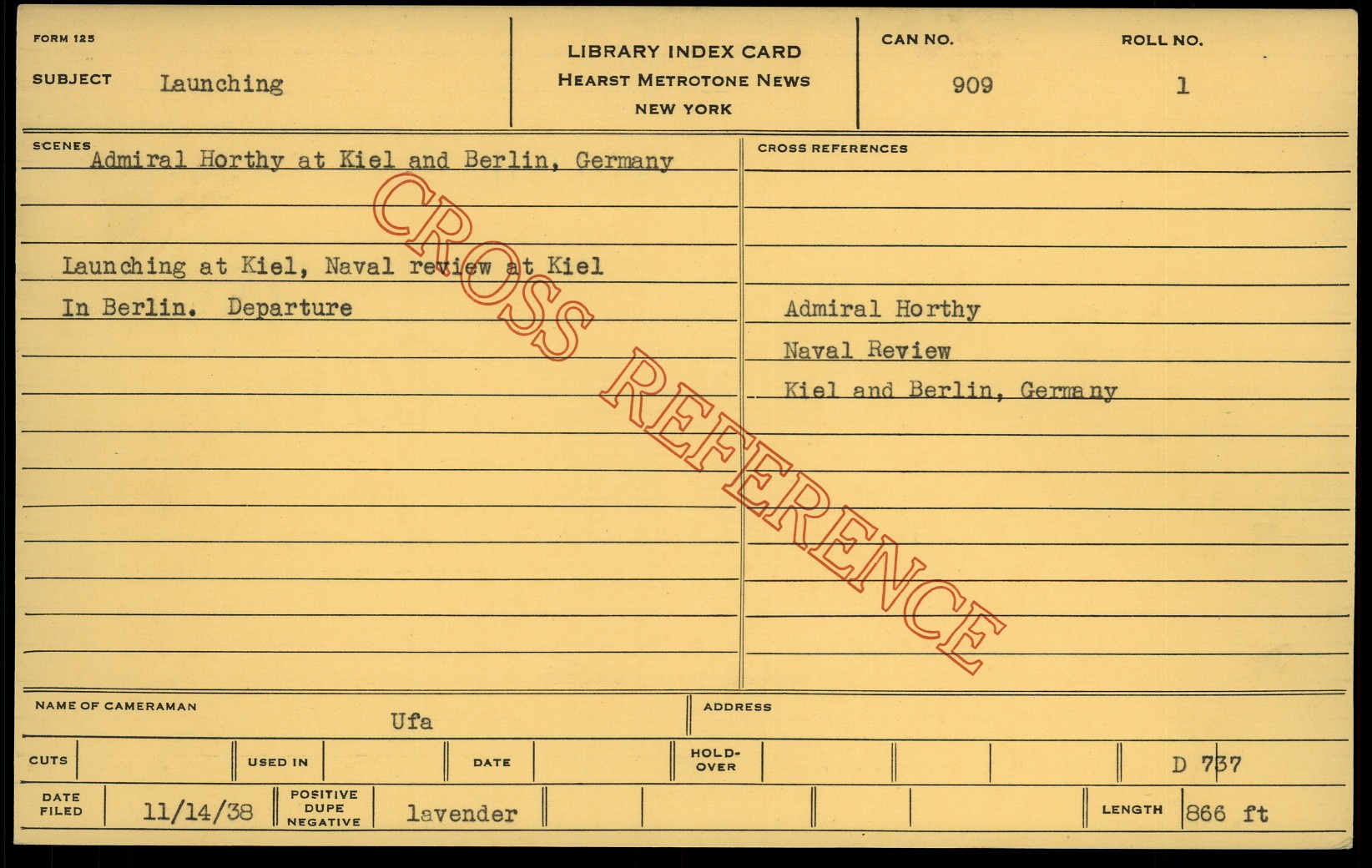 FORM 125

SUBJECT Launching

LIBRARY INDEX CARD
HEARST METROTONE NEWS
NEW YORK

CAN NO. 909

ROLL NO. 1

SCENES Admiral Horthy at Kiel and Berlin, Germany

Launching at Kiel, Naval review at Kiel

In Berlin. Departure

CROSS REFERENCES

Admiral Horthy

Naval Review

Kiel and Berlin, Germany

NAME OF CAMERAMAN Ufa

ADDRESS

CUTS

USED IN

DATE

HOLD-OVER

D 737

DATE FILED 11/14/38

POSITIVE DUPE NEGATIVE lavender

LENGTH 866 ft

CROSS REFERENCE